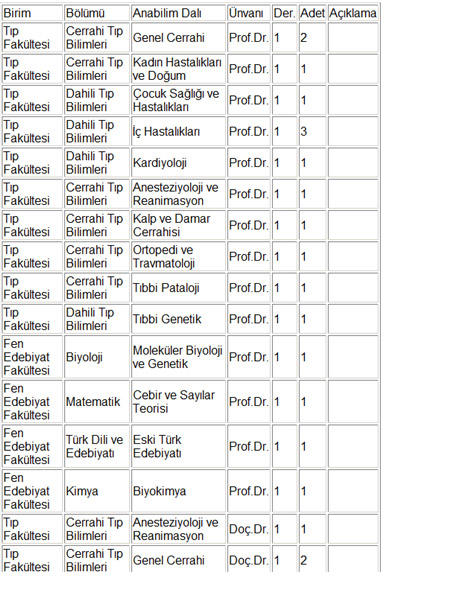 | Birim | Bölümü | Anabilim Dalı | Ünvanı | Der. | Adet | Açıklama |
|---|---|---|---|---|---|---|
| Tıp Fakültesi | Cerrahi Tıp Bilimleri | Genel Cerrahi | Prof.Dr. | 1 | 2 | |
| Tıp Fakültesi | Cerrahi Tıp Bilimleri | Kadın Hastalıkları ve Doğum | Prof.Dr. | 1 | 1 | |
| Tıp Fakültesi | Dahili Tıp Bilimleri | Çocuk Sağlığı ve Hastalıkları | Prof.Dr. | 1 | 1 | |
| Tıp Fakültesi | Dahili Tıp Bilimleri | İç Hastalıkları | Prof.Dr. | 1 | 3 | |
| Tıp Fakültesi | Dahili Tıp Bilimleri | Kardiyoloji | Prof.Dr. | 1 | 1 | |
| Tıp Fakültesi | Cerrahi Tıp Bilimleri | Anesteziyoloji ve Reanimasyon | Prof.Dr. | 1 | 1 | |
| Tıp Fakültesi | Cerrahi Tıp Bilimleri | Kalp ve Damar Cerrahisi | Prof.Dr. | 1 | 1 | |
| Tıp Fakültesi | Cerrahi Tıp Bilimleri | Ortopedi ve Travmatoloji | Prof.Dr. | 1 | 1 | |
| Tıp Fakültesi | Cerrahi Tıp Bilimleri | Tıbbi Pataloji | Prof.Dr. | 1 | 1 | |
| Tıp Fakültesi | Dahili Tıp Bilimleri | Tıbbi Genetik | Prof.Dr. | 1 | 1 | |
| Fen Edebiyat Fakültesi | Biyoloji | Moleküler Biyoloji ve Genetik | Prof.Dr. | 1 | 1 | |
| Fen Edebiyat Fakültesi | Matematik | Cebir ve Sayılar Teorisi | Prof.Dr. | 1 | 1 | |
| Fen Edebiyat Fakültesi | Türk Dili ve Edebiyatı | Eski Türk Edebiyatı | Prof.Dr. | 1 | 1 | |
| Fen Edebiyat Fakültesi | Kimya | Biyokimya | Prof.Dr. | 1 | 1 | |
| Tıp Fakültesi | Cerrahi Tıp Bilimleri | Anesteziyoloji ve Reanimasyon | Doç.Dr. | 1 | 1 | |
| Tıp Fakültesi | Cerrahi Tıp Bilimleri | Genel Cerrahi | Doç.Dr. | 1 | 2 | |